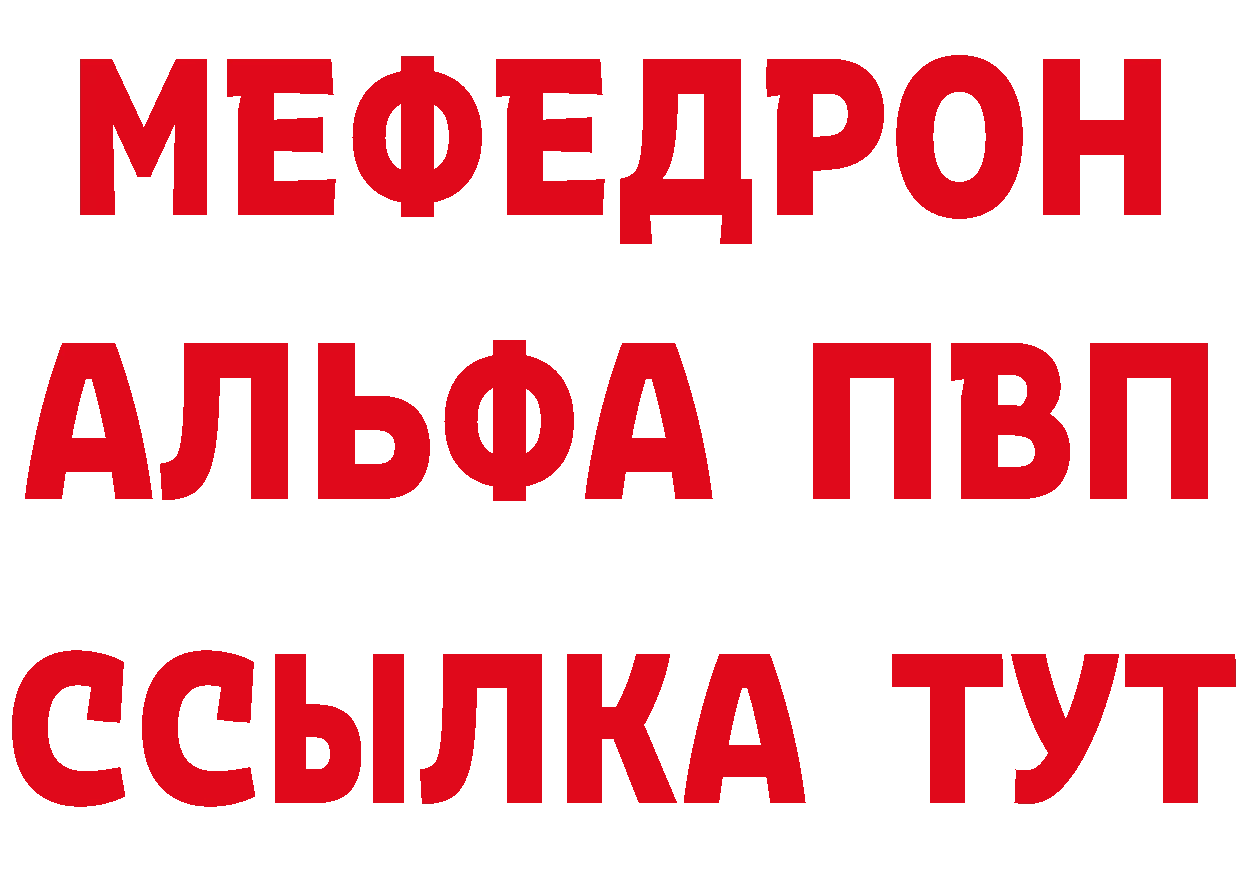 МЕФЕДРОН
АЛЬФА ПВП
ССЫЛКА ТУТ